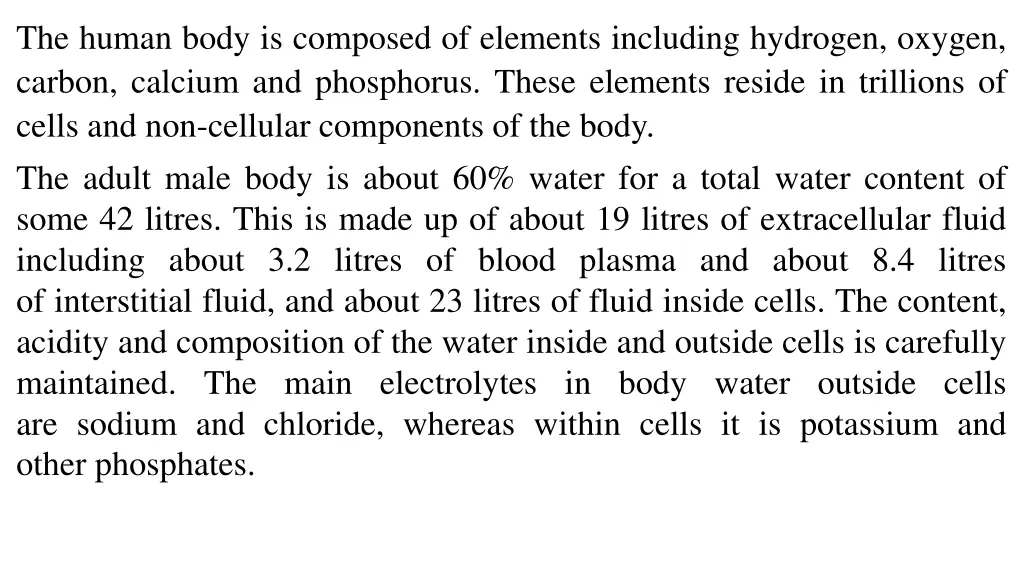 The human body is composed of elements including hydrogen, oxygen, carbon, calcium and phosphorus. These elements reside in trillions of cells and non-cellular components of the body.

The adult male body is about 60% water for a total water content of some 42 litres. This is made up of about 19 litres of extracellular fluid including about 3.2 litres of blood plasma and about 8.4 litres of interstitial fluid, and about 23 litres of fluid inside cells. The content, acidity and composition of the water inside and outside cells is carefully maintained. The main electrolytes in body water outside cells are sodium and chloride, whereas within cells it is potassium and other phosphates.